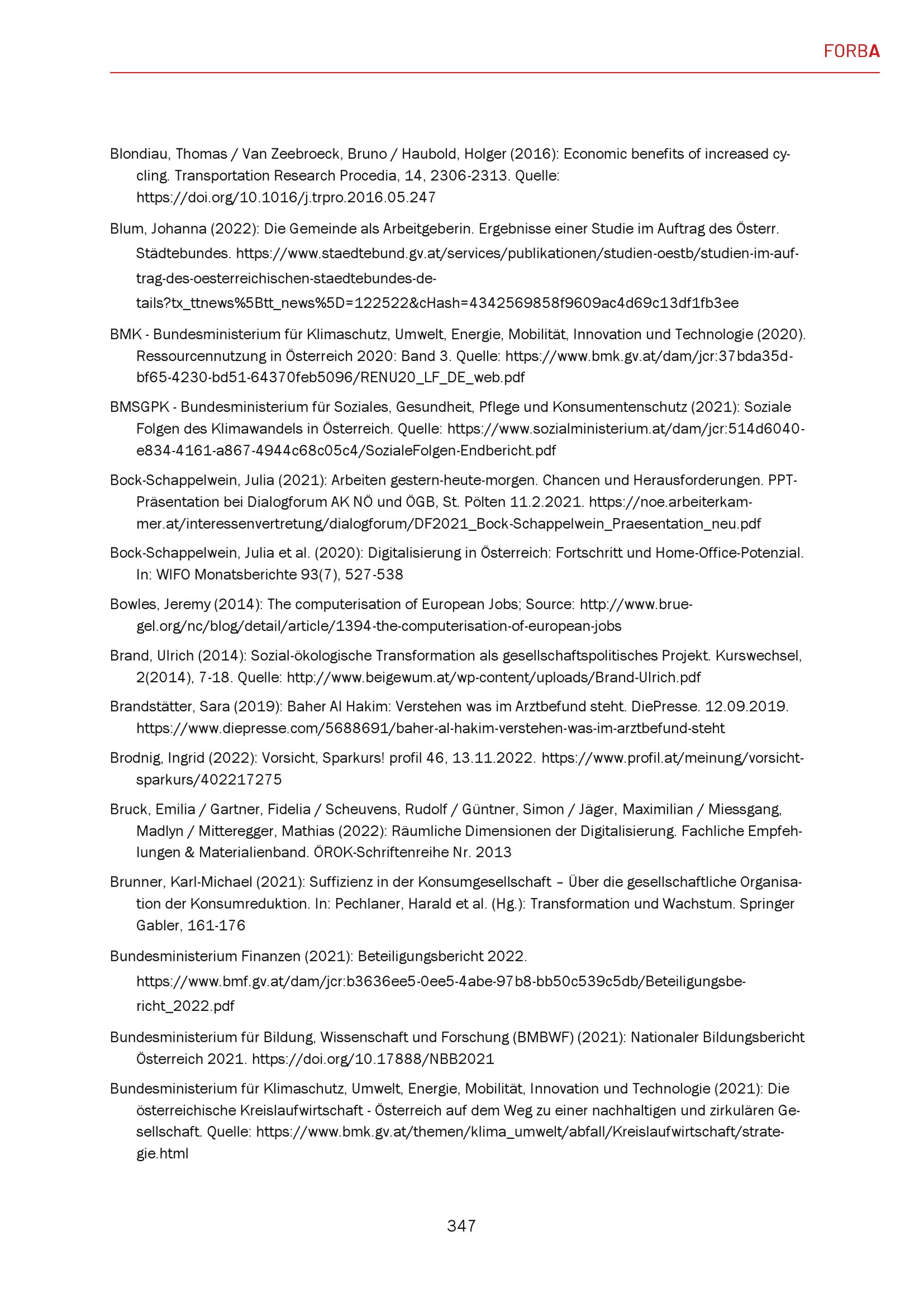 FORBA

Blondiau, Thomas / Van Zeebroeck, Bruno / Haubold, Holger (2016): Economic benefits of increased cycling. Transportation Research Procedia, 14, 2306-2313. Quelle: https://doi.org/10.1016/j.trpro.2016.05.247

Blum, Johanna (2022): Die Gemeinde als Arbeitgeberin. Ergebnisse einer Studie im Auftrag des Österr. Städtebundes. https://www.staedtebund.gv.at/services/publikationen/studien-oestb/studien-im-auftrag-des-oesterreichischen-staedtebundes-details?tx_ttnews%5Btt_news%5D=122522&cHash=4342569858f9609ac4d69c13df1fb3ee

BMK - Bundesministerium für Klimaschutz, Umwelt, Energie, Mobilität, Innovation und Technologie (2020). Ressourcennutzung in Österreich 2020: Band 3. Quelle: https://www.bmk.gv.at/dam/jcr:37bda35d-bf65-4230-bd51-64370feb5096/RENU20_LF_DE_web.pdf

BMSGPK - Bundesministerium für Soziales, Gesundheit, Pflege und Konsumentenschutz (2021): Soziale Folgen des Klimawandels in Österreich. Quelle: https://www.sozialministerium.at/dam/jcr:514d6040-e834-4161-a867-4944c68c05c4/SozialeFolgen-Endbericht.pdf

Bock-Schappelwein, Julia (2021): Arbeiten gestern-heute-morgen. Chancen und Herausforderungen. PPT-Präsentation bei Dialogforum AK NÖ und ÖGB, St. Pölten 11.2.2021. https://noe.arbeiterkammer.at/interessenvertretung/dialogforum/DF2021_Bock-Schappelwein_Praesentation_neu.pdf

Bock-Schappelwein, Julia et al. (2020): Digitalisierung in Österreich: Fortschritt und Home-Office-Potenzial. In: WIFO Monatsberichte 93(7), 527-538

Bowles, Jeremy (2014): The computerisation of European Jobs; Source: http://www.bruegel.org/nc/blog/detail/article/1394-the-computerisation-of-european-jobs

Brand, Ulrich (2014): Sozial-ökologische Transformation als gesellschaftspolitisches Projekt. Kurswechsel, 2(2014), 7-18. Quelle: http://www.beigewum.at/wp-content/uploads/Brand-Ulrich.pdf

Brandstätter, Sara (2019): Baher Al Hakim: Verstehen was im Arztbefund steht. DiePresse. 12.09.2019. https://www.diepresse.com/5688691/baher-al-hakim-verstehen-was-im-arztbefund-steht

Brodnig, Ingrid (2022): Vorsicht, Sparkurs! profil 46, 13.11.2022. https://www.profil.at/meinung/vorsicht-sparkurs/402217275

Bruck, Emilia / Gartner, Fidelia / Scheuvens, Rudolf / Güntner, Simon / Jäger, Maximilian / Miessgang, Madlyn / Mitteregger, Mathias (2022): Räumliche Dimensionen der Digitalisierung. Fachliche Empfehlungen & Materialienband. ÖROK-Schriftenreihe Nr. 2013

Brunner, Karl-Michael (2021): Suffizienz in der Konsumgesellschaft – Über die gesellschaftliche Organisation der Konsumreduktion. In: Pechlaner, Harald et al. (Hg.): Transformation und Wachstum. Springer Gabler, 161-176

Bundesministerium Finanzen (2021): Beteiligungsbericht 2022. https://www.bmf.gv.at/dam/jcr:b3636ee5-0ee5-4abe-97b8-bb50c539c5db/Beteiligungsbericht_2022.pdf

Bundesministerium für Bildung, Wissenschaft und Forschung (BMBWF) (2021): Nationaler Bildungsbericht Österreich 2021. https://doi.org/10.17888/NBB2021

Bundesministerium für Klimaschutz, Umwelt, Energie, Mobilität, Innovation und Technologie (2021): Die österreichische Kreislaufwirtschaft - Österreich auf dem Weg zu einer nachhaltigen und zirkulären Gesellschaft. Quelle: https://www.bmk.gv.at/themen/klima_umwelt/abfall/Kreislaufwirtschaft/strategie.html

347